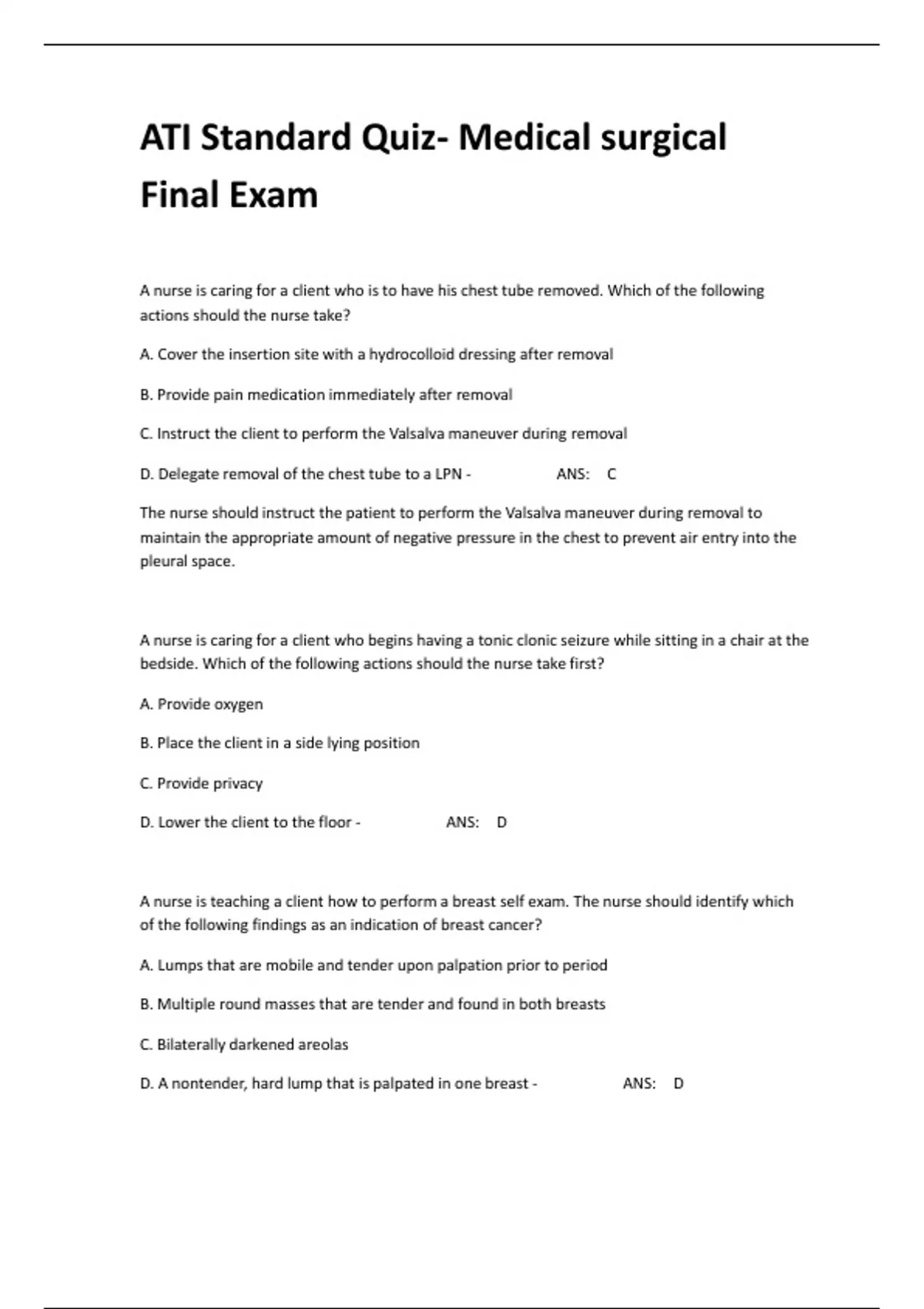 ATI Standard Quiz- Medical surgical Final Exam

A nurse is caring for a client who is to have his chest tube removed. Which of the following actions should the nurse take?

A. Cover the insertion site with a hydrocolloid dressing after removal

B. Provide pain medication immediately after removal

C. Instruct the client to perform the Valsalva maneuver during removal

D. Delegate removal of the chest tube to a LPN - ANS: C

The nurse should instruct the patient to perform the Valsalva maneuver during removal to maintain the appropriate amount of negative pressure in the chest to prevent air entry into the pleural space.

A nurse is caring for a client who begins having a tonic clonic seizure while sitting in a chair at the bedside. Which of the following actions should the nurse take first?

A. Provide oxygen

B. Place the client in a side lying position

C. Provide privacy

D. Lower the client to the floor - ANS: D

A nurse is teaching a client how to perform a breast self exam. The nurse should identify which of the following findings as an indication of breast cancer?

A. Lumps that are mobile and tender upon palpation prior to period

B. Multiple round masses that are tender and found in both breasts

C. Bilaterally darkened areolas

D. A nontender, hard lump that is palpated in one breast - ANS: D